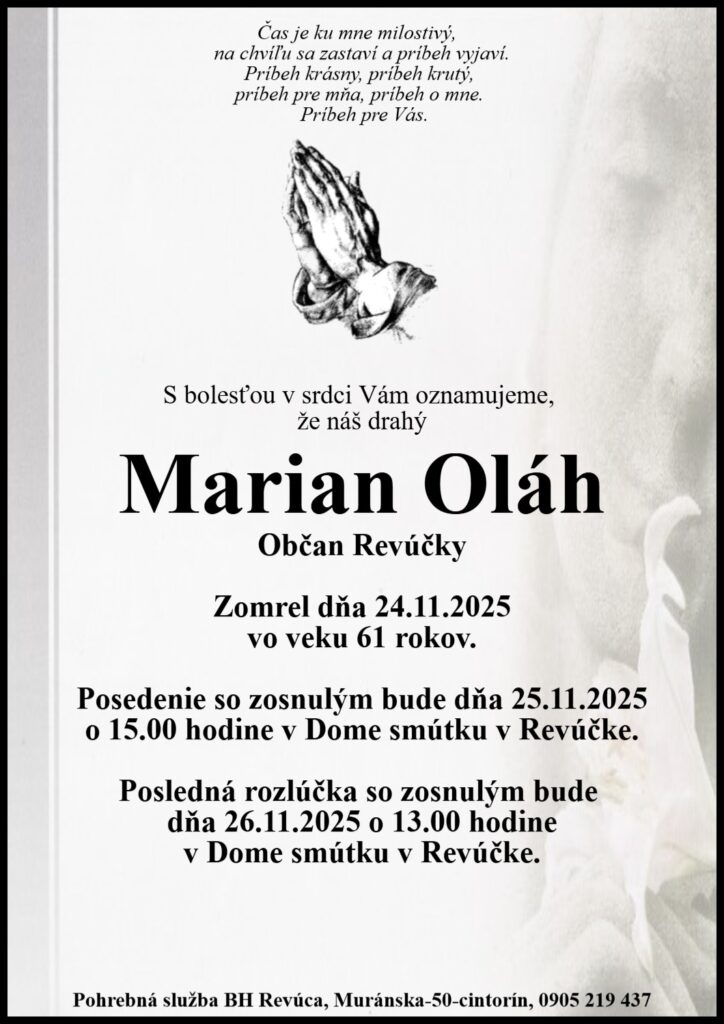 Čas je ku mne milostivý,
na chvíľu sa zastaví a príbeh vyjaví.
Príbeh krásny, príbeh krutý,
príbeh pre mňa, príbeh o mne.
Príbeh pre Vás.

S bolesťou v srdci Vám oznamujeme,
že náš drahý

Marian Oláh

Občan Revúčky

Zomrel dňa 24.11.2025
vo veku 61 rokov.

Posedenie so zosnulým bude dňa 25.11.2025
o 15.00 hodine v Dome smútku v Revúčke.

Posledná rozlúčka so zosnulým bude
dňa 26.11.2025 o 13.00 hodine
v Dome smútku v Revúčke.

Pohrebná služba BH Revúca, Muránska-50-cintorín, 0905 219 437